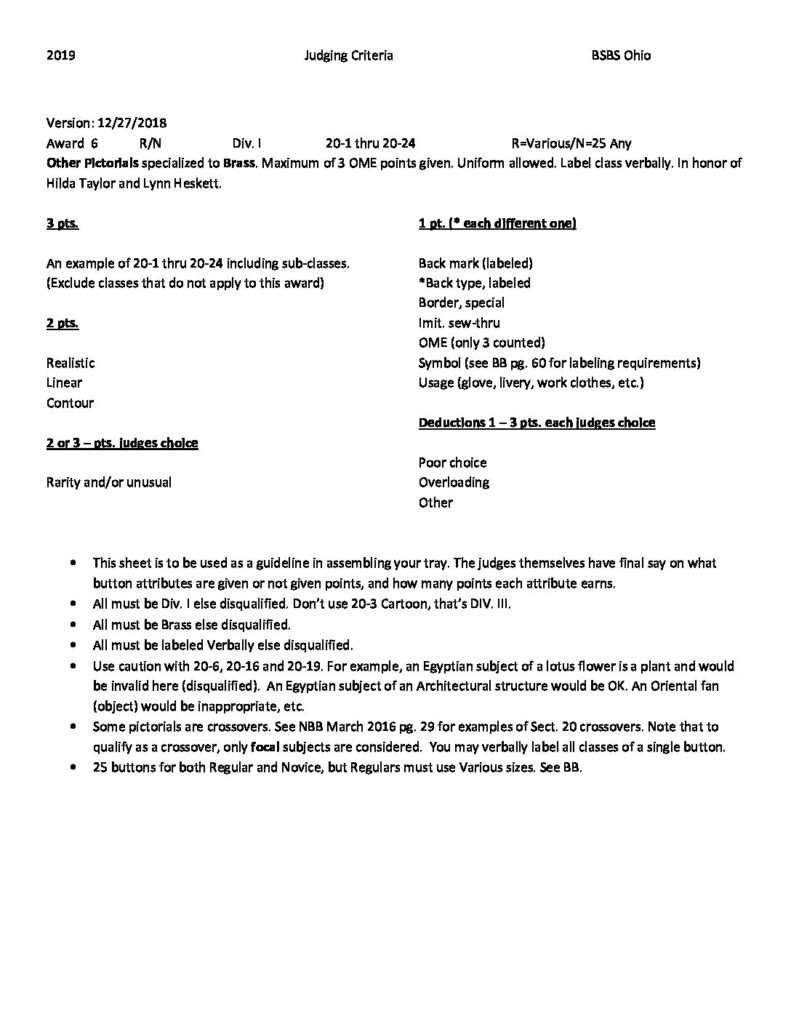 2019 Judging Criteria BSBS Ohio

Version: 12/27/2018
Award 6 R/N Div. I 20-1 thru 20-24 R=Various/N=25 Any
Other Pictorials specialized to Brass. Maximum of 3 OME points given. Uniform allowed. Label class verbally. In honor of Hilda Taylor and Lynn Heskett.

3 pts.

An example of 20-1 thru 20-24 including sub-classes.
(Exclude classes that do not apply to this award)

2 pts.

Realistic
Linear
Contour

2 or 3 – pts. judges choice

Rarity and/or unusual

1 pt. (* each different one)

Back mark (labeled)
*Back type, labeled
Border, special
Imit. sew-thru
OME (only 3 counted)
Symbol (see BB pg. 60 for labeling requirements)
Usage (glove, livery, work clothes, etc.)

Deductions 1 – 3 pts. each judges choice

Poor choice
Overloading
Other

• This sheet is to be used as a guideline in assembling your tray. The judges themselves have final say on what button attributes are given or not given points, and how many points each attribute earns.
• All must be Div. I else disqualified. Don't use 20-3 Cartoon, that's DIV. III.
• All must be Brass else disqualified.
• All must be labeled Verbally else disqualified.
• Use caution with 20-6, 20-16 and 20-19. For example, an Egyptian subject of a lotus flower is a plant and would be invalid here (disqualified). An Egyptian subject of an Architectural structure would be OK. An Oriental fan (object) would be inappropriate, etc.
• Some pictorials are crossovers. See NBB March 2016 pg. 29 for examples of Sect. 20 crossovers. Note that to qualify as a crossover, only focal subjects are considered. You may verbally label all classes of a single button.
• 25 buttons for both Regular and Novice, but Regulars must use Various sizes. See BB.